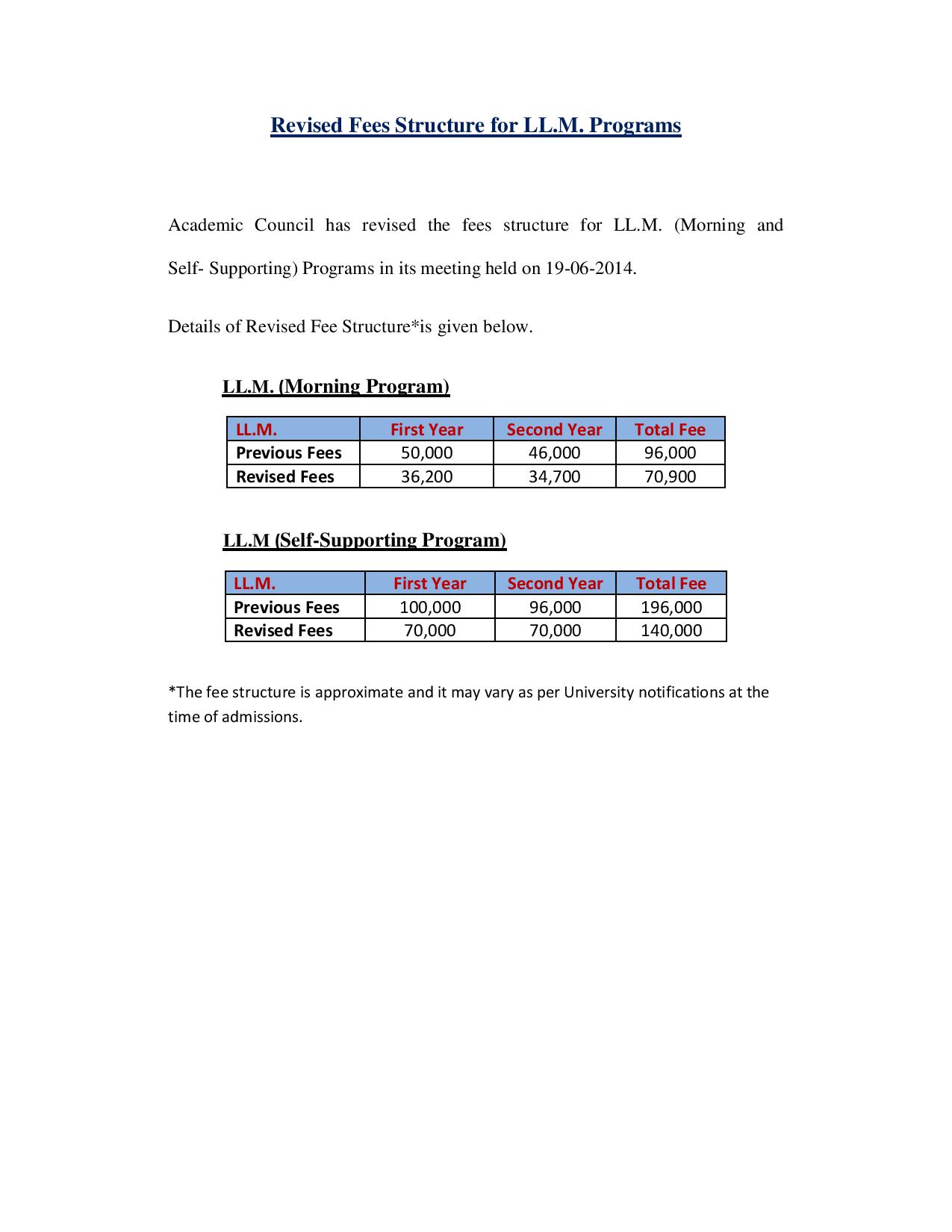 Revised Fees Structure for LL.M. Programs

Academic Council has revised the fees structure for LL.M. (Morning and Self- Supporting) Programs in its meeting held on 19-06-2014.

Details of Revised Fee Structure*is given below.

LL.M. (Morning Program)

| LL.M. | First Year | Second Year | Total Fee |
|---|---|---|---|
| Previous Fees | 50,000 | 46,000 | 96,000 |
| Revised Fees | 36,200 | 34,700 | 70,900 |

LL.M (Self-Supporting Program)

| LL.M. | First Year | Second Year | Total Fee |
|---|---|---|---|
| Previous Fees | 100,000 | 96,000 | 196,000 |
| Revised Fees | 70,000 | 70,000 | 140,000 |

*The fee structure is approximate and it may vary as per University notifications at the time of admissions.